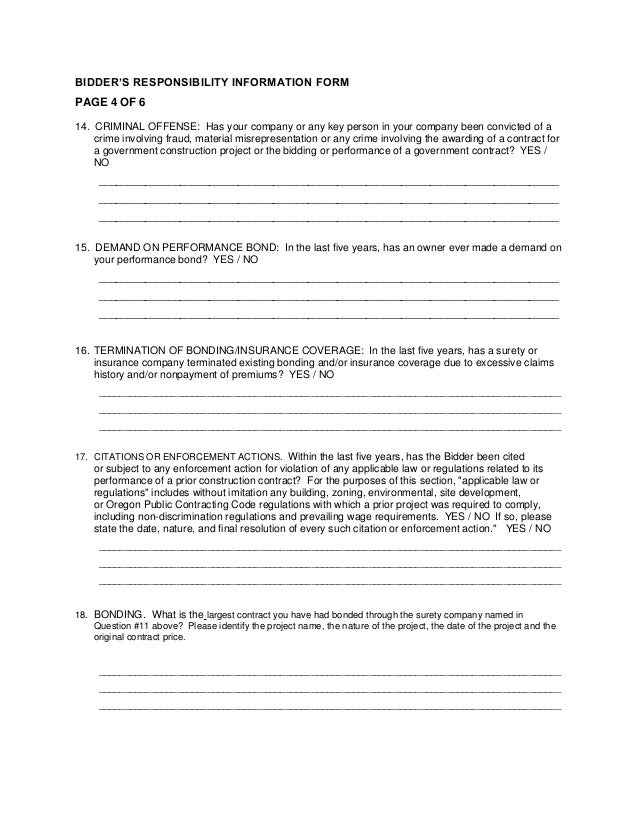 BIDDER'S RESPONSIBILITY INFORMATION FORM

PAGE 4 OF 6

14. CRIMINAL OFFENSE: Has your company or any key person in your company been convicted of a crime involving fraud, material misrepresentation or any crime involving the awarding of a contract for a government construction project or the bidding or performance of a government contract? YES / NO

15. DEMAND ON PERFORMANCE BOND: In the last five years, has an owner ever made a demand on your performance bond? YES / NO

16. TERMINATION OF BONDING/INSURANCE COVERAGE: In the last five years, has a surety or insurance company terminated existing bonding and/or insurance coverage due to excessive claims history and/or nonpayment of premiums? YES / NO

17. CITATIONS OR ENFORCEMENT ACTIONS. Within the last five years, has the Bidder been cited or subject to any enforcement action for violation of any applicable law or regulations related to its performance of a prior construction contract? For the purposes of this section, "applicable law or regulations" includes without imitation any building, zoning, environmental, site development, or Oregon Public Contracting Code regulations with which a prior project was required to comply, including non-discrimination regulations and prevailing wage requirements. YES / NO If so, please state the date, nature, and final resolution of every such citation or enforcement action." YES / NO

18. BONDING. What is the largest contract you have had bonded through the surety company named in Question #11 above? Please identify the project name, the nature of the project, the date of the project and the original contract price.